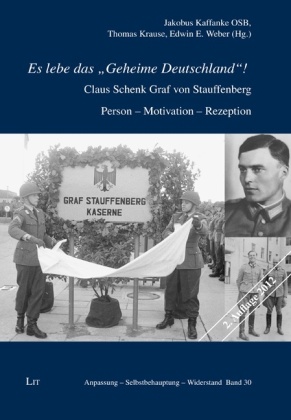 Jakobus Kaffanke OSB,
Thomas Krause, Edwin E. Weber (Hg.)

Es lebe das „Geheime Deutschland“!

Claus Schenk Graf von Stauffenberg

Person – Motivation – Rezeption

GRAF STAUFFENBERG
KASERNE

2. Auflage 2012

LIT

Anpassung – Selbstbehauptung – Widerstand Band 30